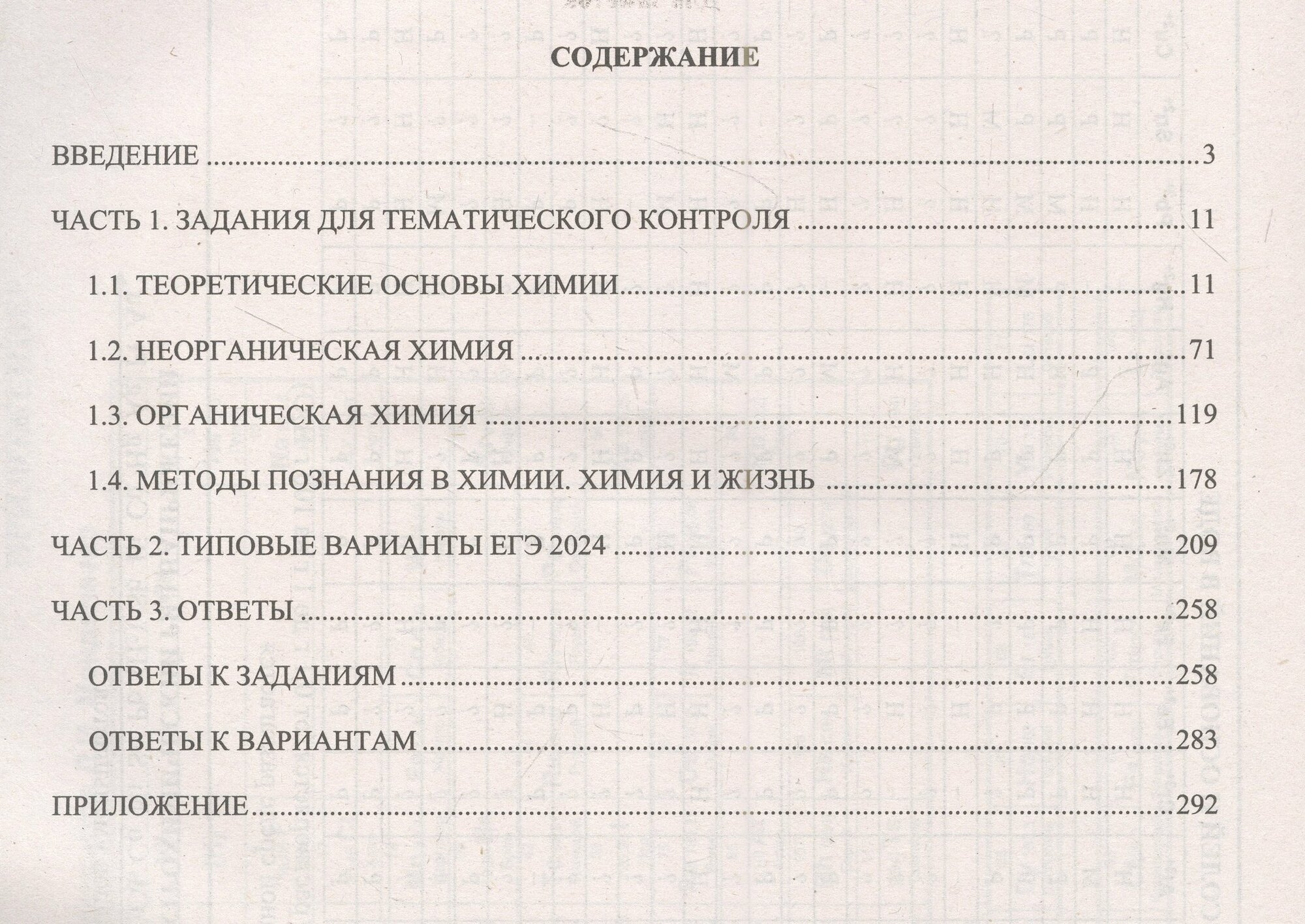 СОДЕРЖАНИЕ

ВВЕДЕНИЕ 3

ЧАСТЬ 1. ЗАДАНИЯ ДЛЯ ТЕМАТИЧЕСКОГО КОНТРОЛЯ 11

1.1. ТЕОРЕТИЧЕСКИЕ ОСНОВЫ ХИМИИ 11

1.2. НЕОРГАНИЧЕСКАЯ ХИМИЯ 71

1.3. ОРГАНИЧЕСКАЯ ХИМИЯ 119

1.4. МЕТОДЫ ПОЗНАНИЯ В ХИМИИ. ХИМИЯ И ЖИЗНЬ 178

ЧАСТЬ 2. ТИПОВЫЕ ВАРИАНТЫ ЕГЭ 2024 209

ЧАСТЬ 3. ОТВЕТЫ 258

ОТВЕТЫ К ЗАДАНИЯМ 258

ОТВЕТЫ К ВАРИАНТАМ 283

ПРИЛОЖЕНИЕ 292